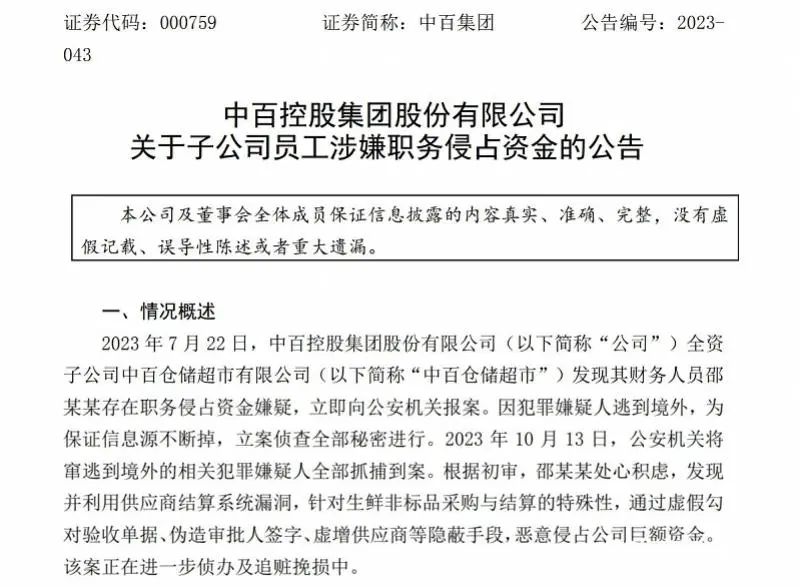 证券代码：000759　　　　证券简称：中百集团　　　　公告编号：2023-043

中百控股集团股份有限公司
关于子公司员工涉嫌职务侵占资金的公告

本公司及董事会全体成员保证信息披露的内容真实、准确、完整，没有虚假记载、误导性陈述或者重大遗漏。

一、情况概述

2023 年 7 月 22 日，中百控股集团股份有限公司（以下简称“公司”）全资子公司中百仓储超市有限公司（以下简称“中百仓储超市”）发现其财务人员邵某某存在职务侵占资金嫌疑，立即向公安机关报案。因犯罪嫌疑人逃到境外，为保证信息源不断掉，立案侦查全部秘密进行。2023 年 10 月 13 日，公安机关将窜逃到境外的相关犯罪嫌疑人全部抓捕到案。根据初审，邵某某处心积虑，发现并利用供应商结算系统漏洞，针对生鲜非标品采购与结算的特殊性，通过虚假勾对验收单据、伪造审批人签字、虚增供应商等隐蔽手段，恶意侵占公司巨额资金。该案正在进一步侦办及追赃挽损中。